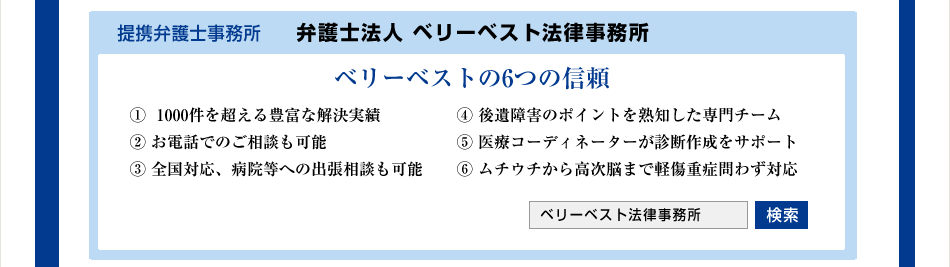 提携弁護士事務所　弁護士法人 ベリーベスト法律事務所

ベリーベストの6つの信頼

① 1000件を超える豊富な解決実績
② お電話でのご相談も可能
③ 全国対応、病院等への出張相談も可能

④ 後遺障害のポイントを熟知した専門チーム
⑤ 医療コーディネーターが診断作成をサポート
⑥ ムチウチから高次脳まで軽傷重症問わず対応

ベリーベスト法律事務所　検索